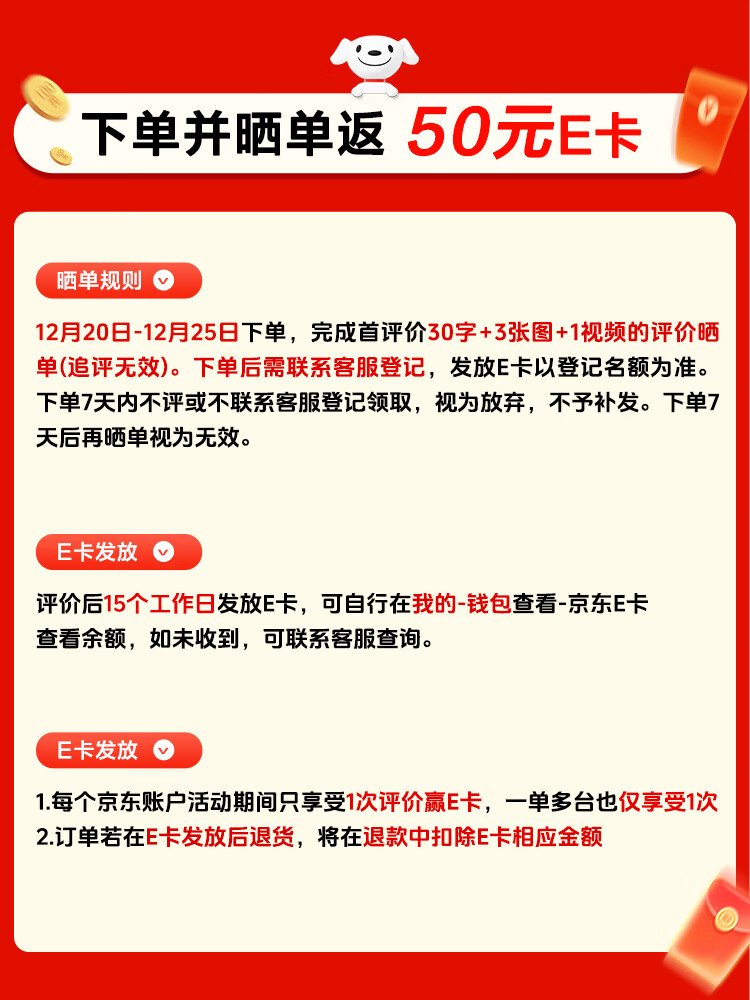 下单并晒单返 50元E卡

晒单规则

12月20日-12月25日下单，完成首评价30字+3张图+1视频的评价晒单(追评无效)。下单后需联系客服登记，发放E卡以登记名额为准。下单7天内不评或不联系客服登记领取，视为放弃，不予补发。下单7天后再晒单视为无效。

E卡发放

评价后15个工作日发放E卡，可自行在我的-钱包查看-京东E卡查看余额，如未收到，可联系客服查询。

E卡发放

1.每个京东账户活动期间只享受1次评价赢E卡，一单多台也仅享受1次
2.订单若在E卡发放后退货，将在退款中扣除E卡相应金额